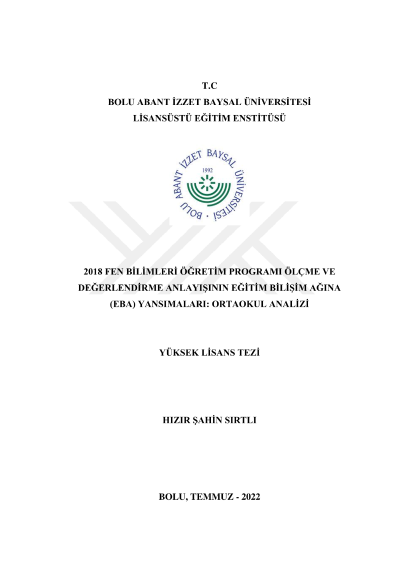 T.C
BOLU ABANT İZZET BAYSAL ÜNİVERSİTESİ
LİSANSÜSTÜ EĞİTİM ENSTİTÜSÜ

BOLU ABANT İZZET BAYSAL ÜNİVERSİTESİ
1992

2018 FEN BİLİMLERİ ÖĞRETİM PROGRAMI ÖLÇME VE DEĞERLENDİRME ANLAYIŞININ EĞİTİM BİLİŞİM AĞINA (EBA) YANSIMALARI: ORTAOKUL ANALİZİ

YÜKSEK LİSANS TEZİ

HIZIR ŞAHİN SIRTLI

BOLU, TEMMUZ - 2022